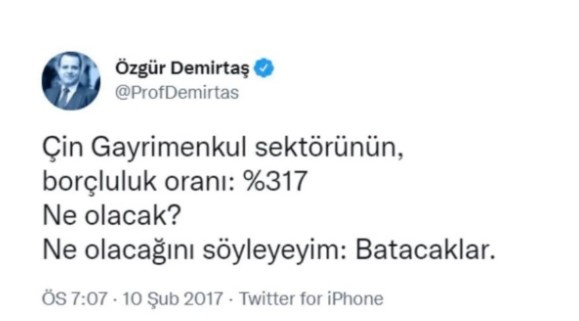 Özgür Demirtaş
@ProfDemirtas

Çin Gayrimenkul sektörünün,
borçluluk oranı: %317
Ne olacak?
Ne olacağını söyleyeyim: Batacaklar.

ÖS 7:07 · 10 Şub 2017 · Twitter for iPhone